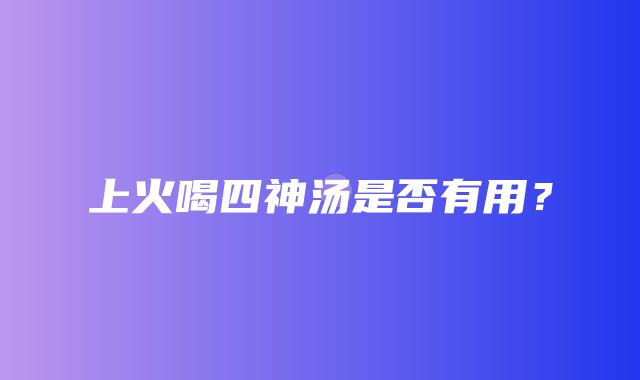 上火喝四神汤是否有用？